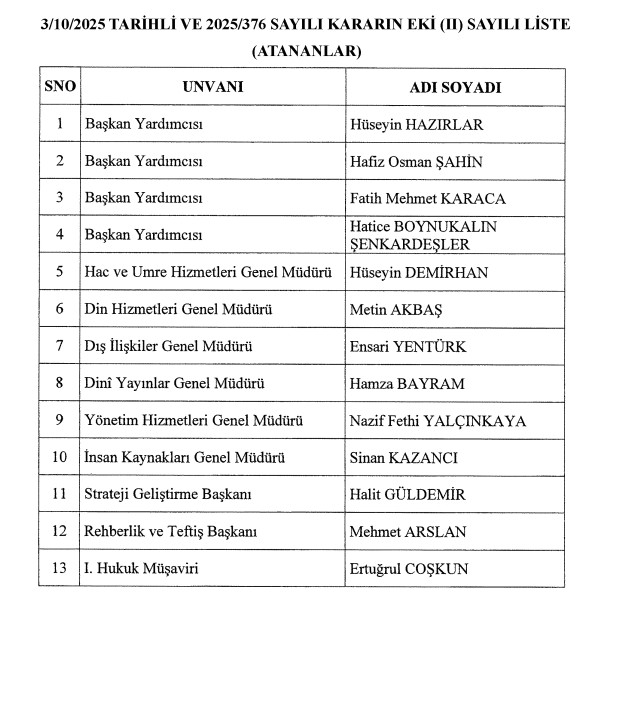 3/10/2025 TARİHLİ VE 2025/376 SAYILI KARARIN EKİ (II) SAYILI LİSTE (ATANANLAR)

| SNO | UNVANI | ADI SOYADI |
|---|---|---|
| 1 | Başkan Yardımcısı | Hüseyin HAZIRLAR |
| 2 | Başkan Yardımcısı | Hafiz Osman ŞAHİN |
| 3 | Başkan Yardımcısı | Fatih Mehmet KARACA |
| 4 | Başkan Yardımcısı | Hatice BOYNUKALIN ŞENKARDEŞLER |
| 5 | Hac ve Umre Hizmetleri Genel Müdürü | Hüseyin DEMİRHAN |
| 6 | Din Hizmetleri Genel Müdürü | Metin AKBAŞ |
| 7 | Dış İlişkiler Genel Müdürü | Ensari YENTÜRK |
| 8 | Dinî Yayınlar Genel Müdürü | Hamza BAYRAM |
| 9 | Yönetim Hizmetleri Genel Müdürü | Nazif Fethi YALÇINKAYA |
| 10 | İnsan Kaynakları Genel Müdürü | Sinan KAZANCI |
| 11 | Strateji Geliştirme Başkanı | Halit GÜLDEMİR |
| 12 | Rehberlik ve Teftiş Başkanı | Mehmet ARSLAN |
| 13 | I. Hukuk Müşaviri | Ertuğrul COŞKUN |